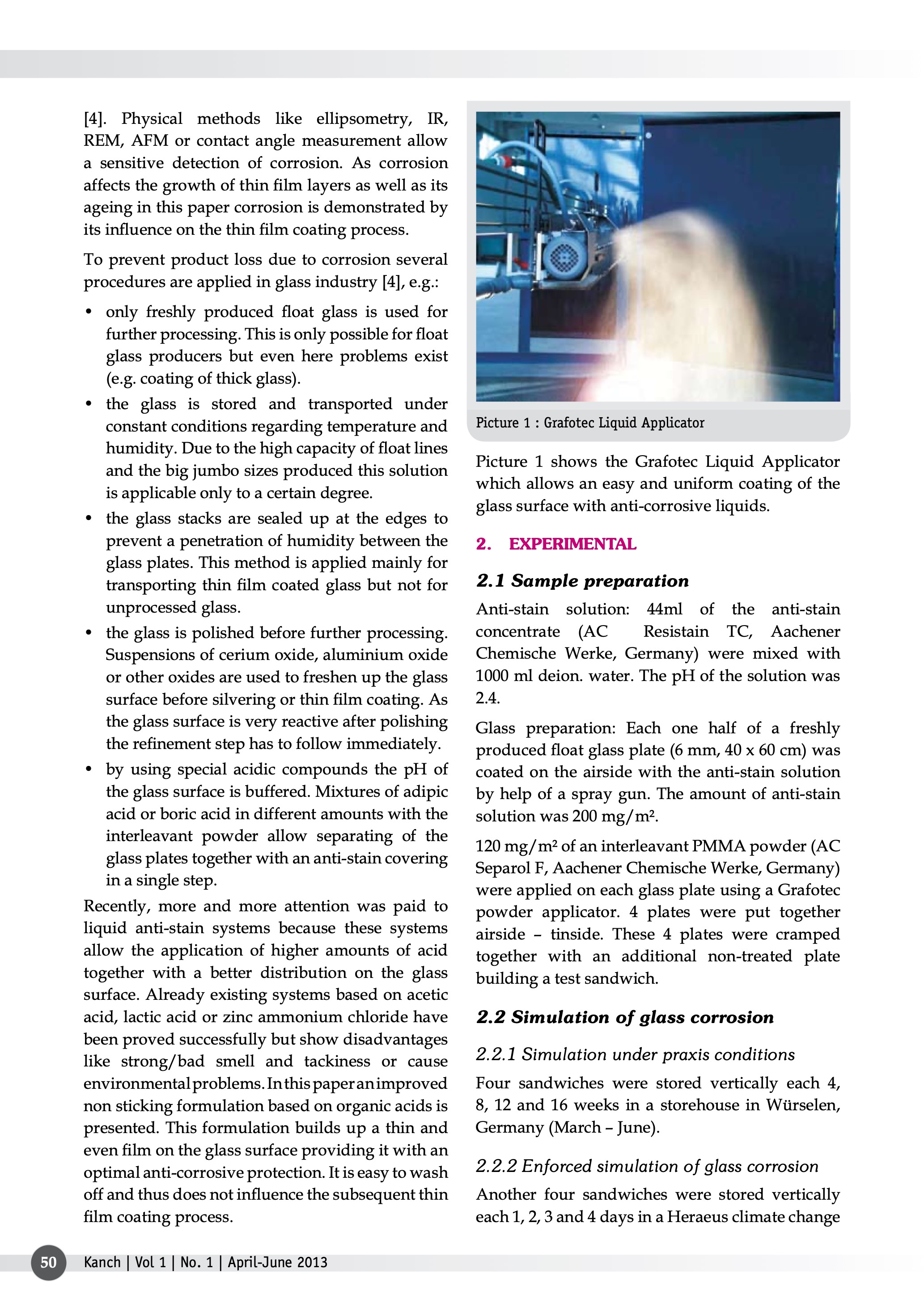 [4]. Physical methods like ellipsometry, IR, REM, AFM or contact angle measurement allow a sensitive detection of corrosion. As corrosion affects the growth of thin film layers as well as its ageing in this paper corrosion is demonstrated by its influence on the thin film coating process.

To prevent product loss due to corrosion several procedures are applied in glass industry [4], e.g.:

• only freshly produced float glass is used for further processing. This is only possible for float glass producers but even here problems exist (e.g. coating of thick glass).
• the glass is stored and transported under constant conditions regarding temperature and humidity. Due to the high capacity of float lines and the big jumbo sizes produced this solution is applicable only to a certain degree.
• the glass stacks are sealed up at the edges to prevent a penetration of humidity between the glass plates. This method is applied mainly for transporting thin film coated glass but not for unprocessed glass.
• the glass is polished before further processing. Suspensions of cerium oxide, aluminium oxide or other oxides are used to freshen up the glass surface before silvering or thin film coating. As the glass surface is very reactive after polishing the refinement step has to follow immediately.
• by using special acidic compounds the pH of the glass surface is buffered. Mixtures of adipic acid or boric acid in different amounts with the interleavant powder allow separating of the glass plates together with an anti-stain covering in a single step.

Recently, more and more attention was paid to liquid anti-stain systems because these systems allow the application of higher amounts of acid together with a better distribution on the glass surface. Already existing systems based on acetic acid, lactic acid or zinc ammonium chloride have been proved successfully but show disadvantages like strong/bad smell and tackiness or cause environmental problems. In this paper an improved non sticking formulation based on organic acids is presented. This formulation builds up a thin and even film on the glass surface providing it with an optimal anti-corrosive protection. It is easy to wash off and thus does not influence the subsequent thin film coating process.

Picture 1 : Grafotec Liquid Applicator

Picture 1 shows the Grafotec Liquid Applicator which allows an easy and uniform coating of the glass surface with anti-corrosive liquids.

2. EXPERIMENTAL

2.1 Sample preparation

Anti-stain solution: 44ml of the anti-stain concentrate (AC Resistain TC, Aachener Chemische Werke, Germany) were mixed with 1000 ml deion. water. The pH of the solution was 2.4.

Glass preparation: Each one half of a freshly produced float glass plate (6 mm, 40 x 60 cm) was coated on the airside with the anti-stain solution by help of a spray gun. The amount of anti-stain solution was 200 mg/m².

120 mg/m² of an interleavant PMMA powder (AC Separol F, Aachener Chemische Werke, Germany) were applied on each glass plate using a Grafotec powder applicator. 4 plates were put together airside – tinside. These 4 plates were cramped together with an additional non-treated plate building a test sandwich.

2.2 Simulation of glass corrosion

2.2.1 Simulation under praxis conditions

Four sandwiches were stored vertically each 4, 8, 12 and 16 weeks in a storehouse in Würselen, Germany (March – June).

2.2.2 Enforced simulation of glass corrosion

Another four sandwiches were stored vertically each 1, 2, 3 and 4 days in a Heraeus climate change

50 Kanch | Vol 1 | No. 1 | April-June 2013